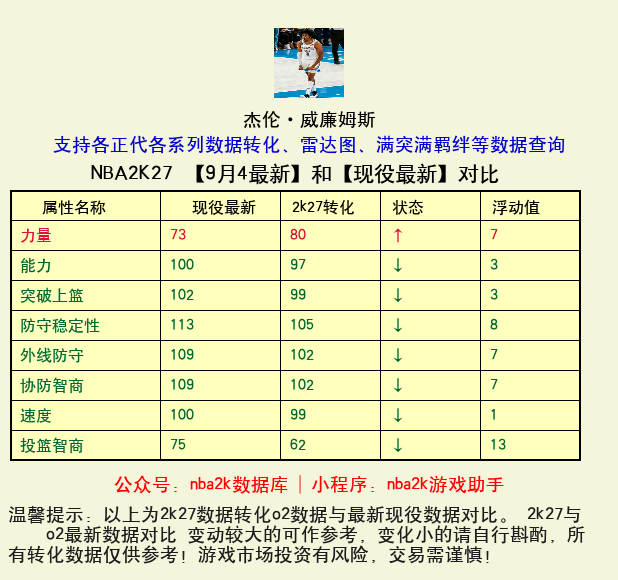 杰伦·威廉姆斯
支持各正代各系列数据转化、雷达图、满突满羁绊等数据查询
NBA2K27 【9月4最新】和【现役最新】对比

| 属性名称 | 现役最新 | 2k27转化 | 状态 | 浮动值 |
|---|---|---|---|---|
| 力量 | 73 | 80 | ↑ | 7 |
| 能力 | 100 | 97 | ↓ | 3 |
| 突破上篮 | 102 | 99 | ↓ | 3 |
| 防守稳定性 | 113 | 105 | ↓ | 8 |
| 外线防守 | 109 | 102 | ↓ | 7 |
| 协防智商 | 109 | 102 | ↓ | 7 |
| 速度 | 100 | 99 | ↓ | 1 |
| 投篮智商 | 75 | 62 | ↓ | 13 |

公众号：nba2k数据库 | 小程序：nba2k游戏助手

温馨提示：以上为2k27数据转化o2数据与最新现役数据对比。 2k27与o2最新数据对比 变动较大的可作参考，变化小的请自行斟酌，所有转化数据仅供参考！游戏市场投资有风险，交易需谨慎！